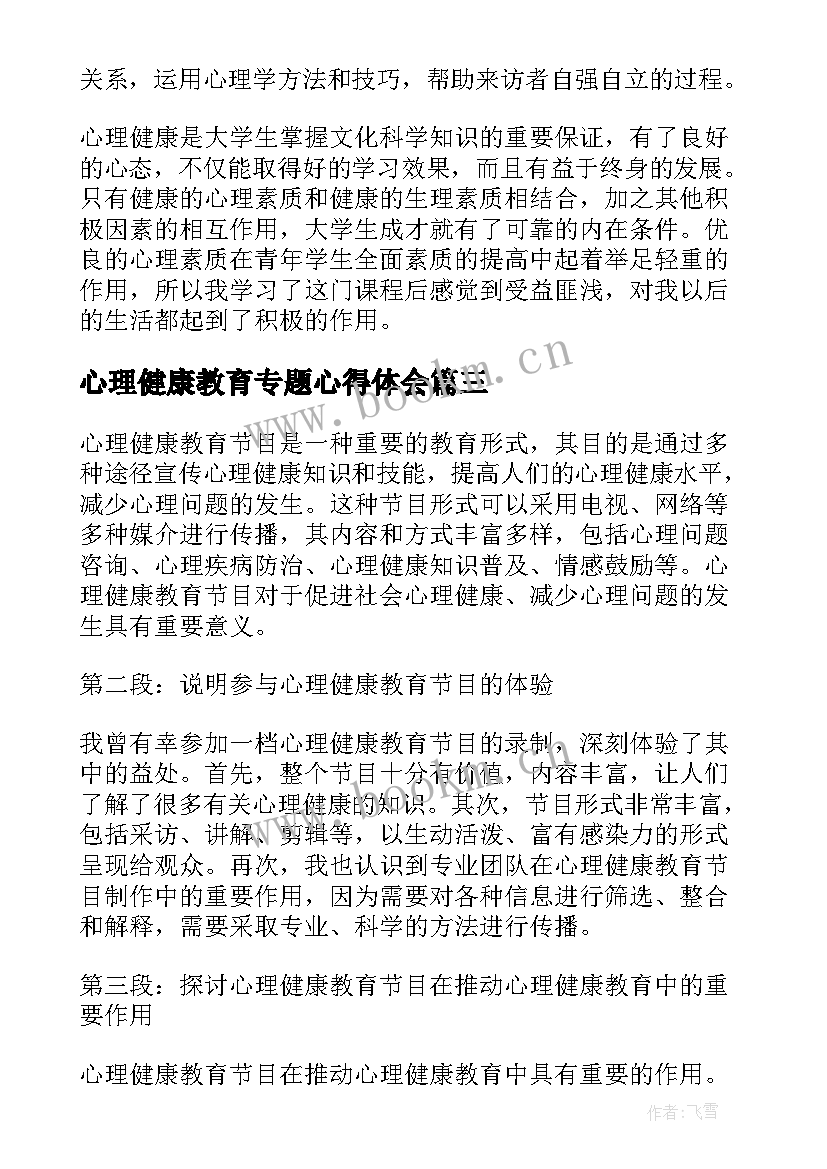 关系，运用心理学方法和技巧，帮助来访者自强自立的过程。

心理健康是大学生掌握文化科学知识的重要保证，有了良好的心态，不仅能取得好的学习效果，而且有益于终身的发展。只有健康的心理素质和健康的生理素质相结合，加之其他积极因素的相互作用，大学生成才就有了可靠的内在条件。优良的心理素质在青年学生全面素质的提高中起着举足轻重的作用，所以我学习了这门课程后感觉到受益匪浅，对我以后的生活都起到了积极的作用。

心理健康教育专题心得体会篇三

www.bookm.cn

心理健康教育节目是一种重要的教育形式，其目的是通过多种途径宣传心理健康知识和技能，提高人们的心理健康水平，减少心理问题的发生。这种节目形式可以采用电视、网络等多种媒介进行传播，其内容和方式丰富多样，包括心理问题咨询、心理疾病防治、心理健康知识普及、情感鼓励等。心理健康教育节目对于促进社会心理健康、减少心理问题的发生具有重要意义。

第二段：说明参与心理健康教育节目的体验

我曾有幸参加一档心理健康教育节目的录制，深刻体验了其中的益处。首先，整个节目十分有价值，内容丰富，让人们了解了很多有关心理健康的知识。其次，节目形式非常丰富，包括采访、讲解、剪辑等，以生动活泼、富有感染力的形式呈现给观众。再次，我也认识到专业团队在心理健康教育节目制作中的重要作用，因为需要对各种信息进行筛选、整合和解释，需要采取专业、科学的方法进行传播。

第三段：探讨心理健康教育节目在推动心理健康教育中的重要作用

心理健康教育节目在推动心理健康教育中具有重要的作用。

作者：飞雪